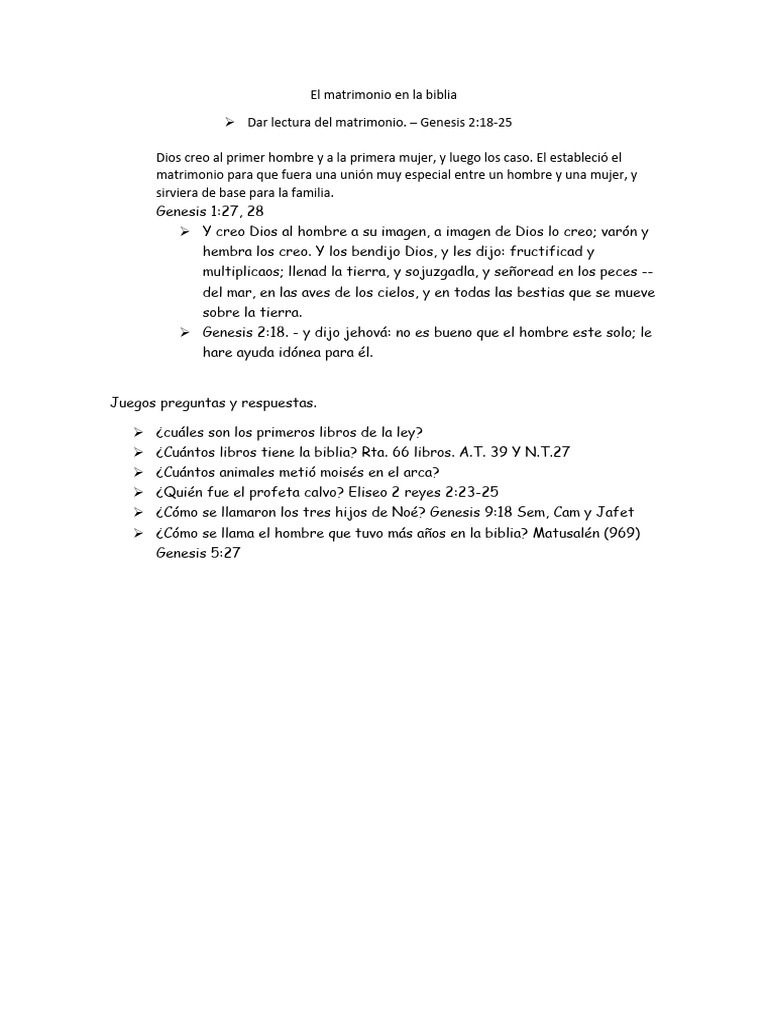 El matrimonio en la biblia

➢ Dar lectura del matrimonio. – Genesis 2:18-25

Dios creo al primer hombre y a la primera mujer, y luego los caso. El estableció el matrimonio para que fuera una unión muy especial entre un hombre y una mujer, y sirviera de base para la familia.

Genesis 1:27, 28

➢ Y creo Dios al hombre a su imagen, a imagen de Dios lo creo; varón y hembra los creo. Y los bendijo Dios, y les dijo: fructificad y multiplicaos; llenad la tierra, y sojuzgadla, y señoread en los peces -- del mar, en las aves de los cielos, y en todas las bestias que se mueve sobre la tierra.
➢ Genesis 2:18. - y dijo jehová: no es bueno que el hombre este solo; le hare ayuda idónea para él.

Juegos preguntas y respuestas.

➢ ¿cuáles son los primeros libros de la ley?
➢ ¿Cuántos libros tiene la biblia? Rta. 66 libros. A.T. 39 Y N.T.27
➢ ¿Cuántos animales metió moisés en el arca?
➢ ¿Quién fue el profeta calvo? Eliseo 2 reyes 2:23-25
➢ ¿Cómo se llamaron los tres hijos de Noé? Genesis 9:18 Sem, Cam y Jafet
➢ ¿Cómo se llama el hombre que tuvo más años en la biblia? Matusalén (969) Genesis 5:27